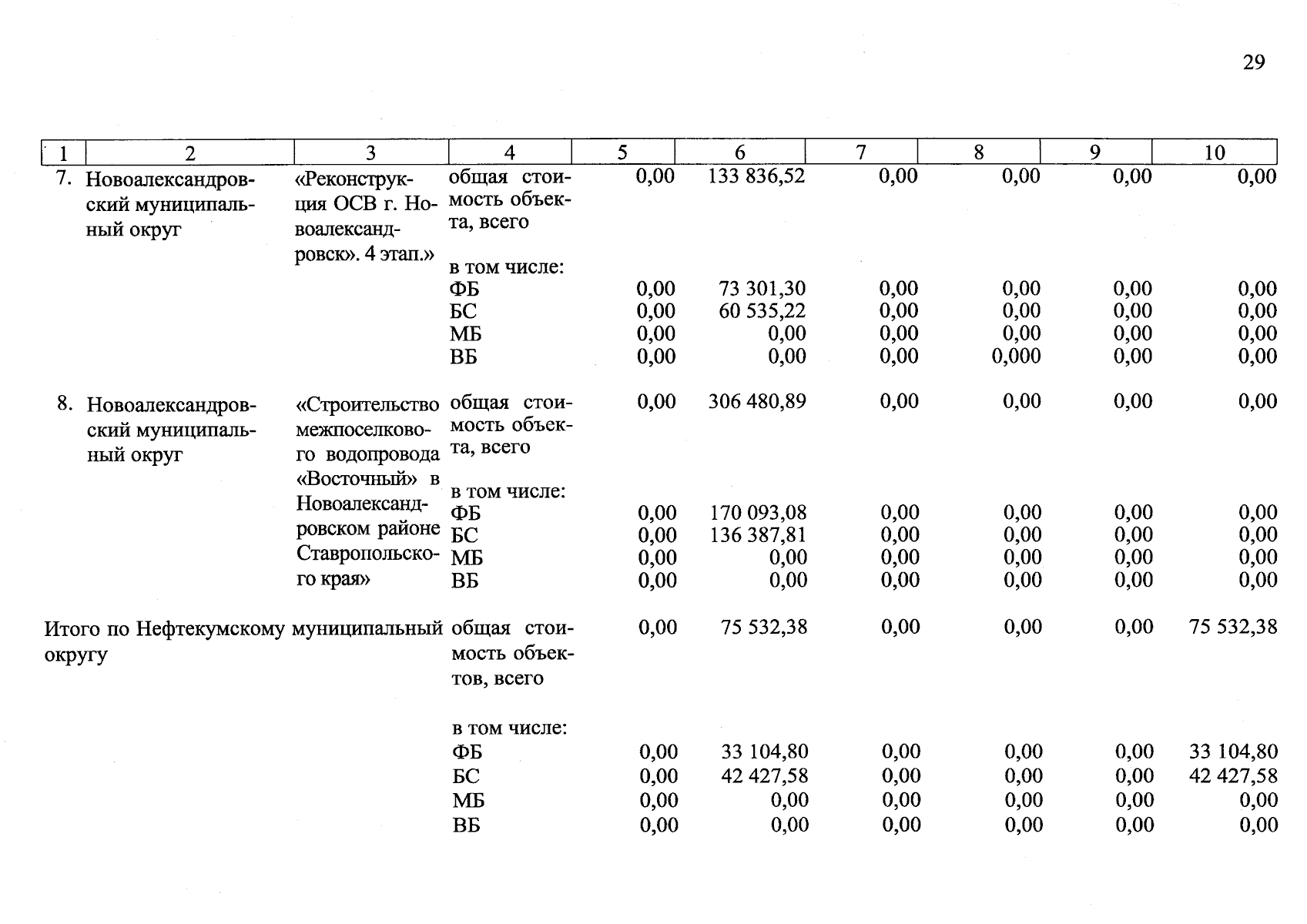 29

| 1 | 2 | 3 | 4 | 5 | 6 | 7 | 8 | 9 | 10 |
|---|---|---|---|---|---|---|---|---|---|
| 7. | Новоалександровский муниципальный округ | «Реконструкция ОСВ г. Новоалександровск». 4 этап.» | общая стоимость объекта, всего | 0,00 | 133 836,52 | 0,00 | 0,00 | 0,00 | 0,00 |
| | | | в том числе: | | | | | | |
| | | | ФБ | 0,00 | 73 301,30 | 0,00 | 0,00 | 0,00 | 0,00 |
| | | | БС | 0,00 | 60 535,22 | 0,00 | 0,00 | 0,00 | 0,00 |
| | | | МБ | 0,00 | 0,00 | 0,00 | 0,00 | 0,00 | 0,00 |
| | | | ВБ | 0,00 | 0,00 | 0,00 | 0,000 | 0,00 | 0,00 |
| 8. | Новоалександровский муниципальный округ | «Строительство межпоселкового водопровода «Восточный» в Новоалександровском районе Ставропольского края» | общая стоимость объекта, всего | 0,00 | 306 480,89 | 0,00 | 0,00 | 0,00 | 0,00 |
| | | | в том числе: | | | | | | |
| | | | ФБ | 0,00 | 170 093,08 | 0,00 | 0,00 | 0,00 | 0,00 |
| | | | БС | 0,00 | 136 387,81 | 0,00 | 0,00 | 0,00 | 0,00 |
| | | | МБ | 0,00 | 0,00 | 0,00 | 0,00 | 0,00 | 0,00 |
| | | | ВБ | 0,00 | 0,00 | 0,00 | 0,00 | 0,00 | 0,00 |
| Итого по Нефтекумскому муниципальный округу | | | общая стоимость объектов, всего | 0,00 | 75 532,38 | 0,00 | 0,00 | 0,00 | 75 532,38 |
| | | | в том числе: | | | | | | |
| | | | ФБ | 0,00 | 33 104,80 | 0,00 | 0,00 | 0,00 | 33 104,80 |
| | | | БС | 0,00 | 42 427,58 | 0,00 | 0,00 | 0,00 | 42 427,58 |
| | | | МБ | 0,00 | 0,00 | 0,00 | 0,00 | 0,00 | 0,00 |
| | | | ВБ | 0,00 | 0,00 | 0,00 | 0,00 | 0,00 | 0,00 |